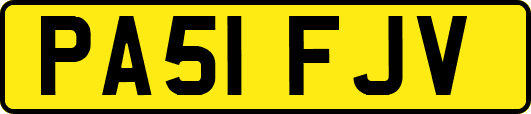 PA51 FJV